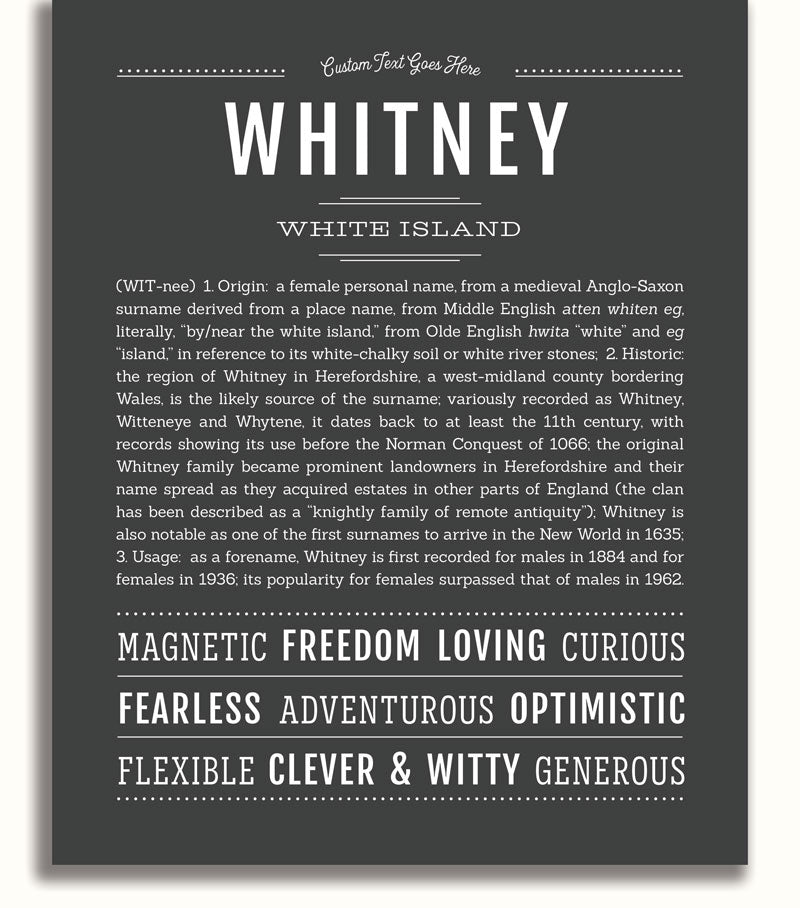 Custom Text Goes Here

WHITNEY

WHITE ISLAND

(WIT-nee) 1. Origin: a female personal name, from a medieval Anglo-Saxon surname derived from a place name, from Middle English atten whiten eg, literally, "by/near the white island," from Olde English hwita "white" and eg "island," in reference to its white-chalky soil or white river stones; 2. Historic: the region of Whitney in Herefordshire, a west-midland county bordering Wales, is the likely source of the surname; variously recorded as Whitney, Witteneye and Whytene, it dates back to at least the 11th century, with records showing its use before the Norman Conquest of 1066; the original Whitney family became prominent landowners in Herefordshire and their name spread as they acquired estates in other parts of England (the clan has been described as a "knightly family of remote antiquity"); Whitney is also notable as one of the first surnames to arrive in the New World in 1635; 3. Usage: as a forename, Whitney is first recorded for males in 1884 and for females in 1936; its popularity for females surpassed that of males in 1962.

MAGNETIC FREEDOM LOVING CURIOUS

FEARLESS ADVENTUROUS OPTIMISTIC

FLEXIBLE CLEVER & WITTY GENEROUS